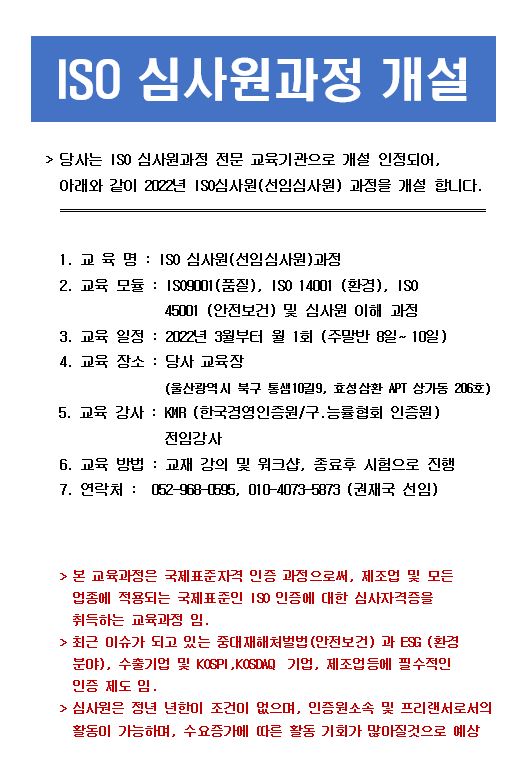 ISO 심사원과정 개설

> 당사는 ISO 심사원과정 전문 교육기관으로 개설 인정되어, 아래와 같이 2022년 ISO심사원(선임심사원) 과정을 개설 합니다.

1. 교 육 명 : ISO 심사원(선임심사원)과정
2. 교육 모듈 : ISO9001(품질), ISO 14001 (환경), ISO 45001 (안전보건) 및 심사원 이해 과정
3. 교육 일정 : 2022년 3월부터 월 1회 (주말반 8일~ 10일)
4. 교육 장소 : 당사 교육장
(울산광역시 북구 통샘10길9, 효성삼환 APT 상가동 206호)
5. 교육 강사 : KMR (한국경영인증원/구.능률협회 인증원) 전임강사
6. 교육 방법 : 교재 강의 및 워크샵, 종료후 시험으로 진행
7. 연락처 : 052-968-0595, 010-4073-5873 (권재국 선임)

> 본 교육과정은 국제표준자격 인증 과정으로써, 제조업 및 모든 업종에 적용되는 국제표준인 ISO 인증에 대한 심사자격증을 취득하는 교육과정 임.
> 최근 이슈가 되고 있는 중대재해처벌법(안전보건) 과 ESG (환경 분야), 수출기업 및 KOSPI,KOSDAQ 기업, 제조업등에 필수적인 인증 제도 임.
> 심사원은 정년 년한이 조건이 없으며, 인증원소속 및 프리랜서로서의 활동이 가능하며, 수요증가에 따른 활동 기회가 많아질것으로 예상